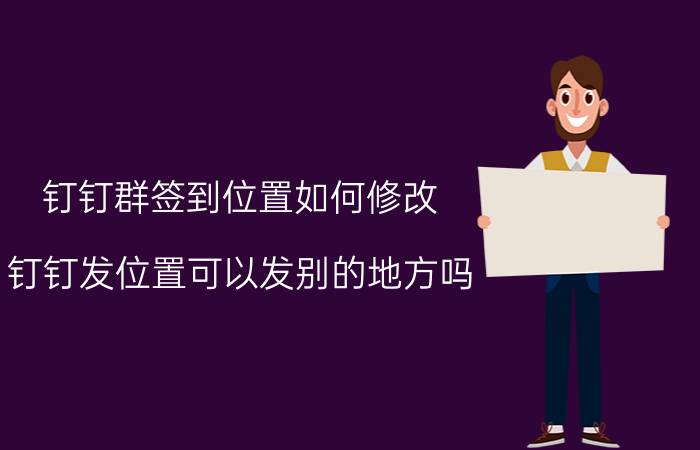 钉钉群签到位置如何修改

钉钉发位置可以发别的地方吗